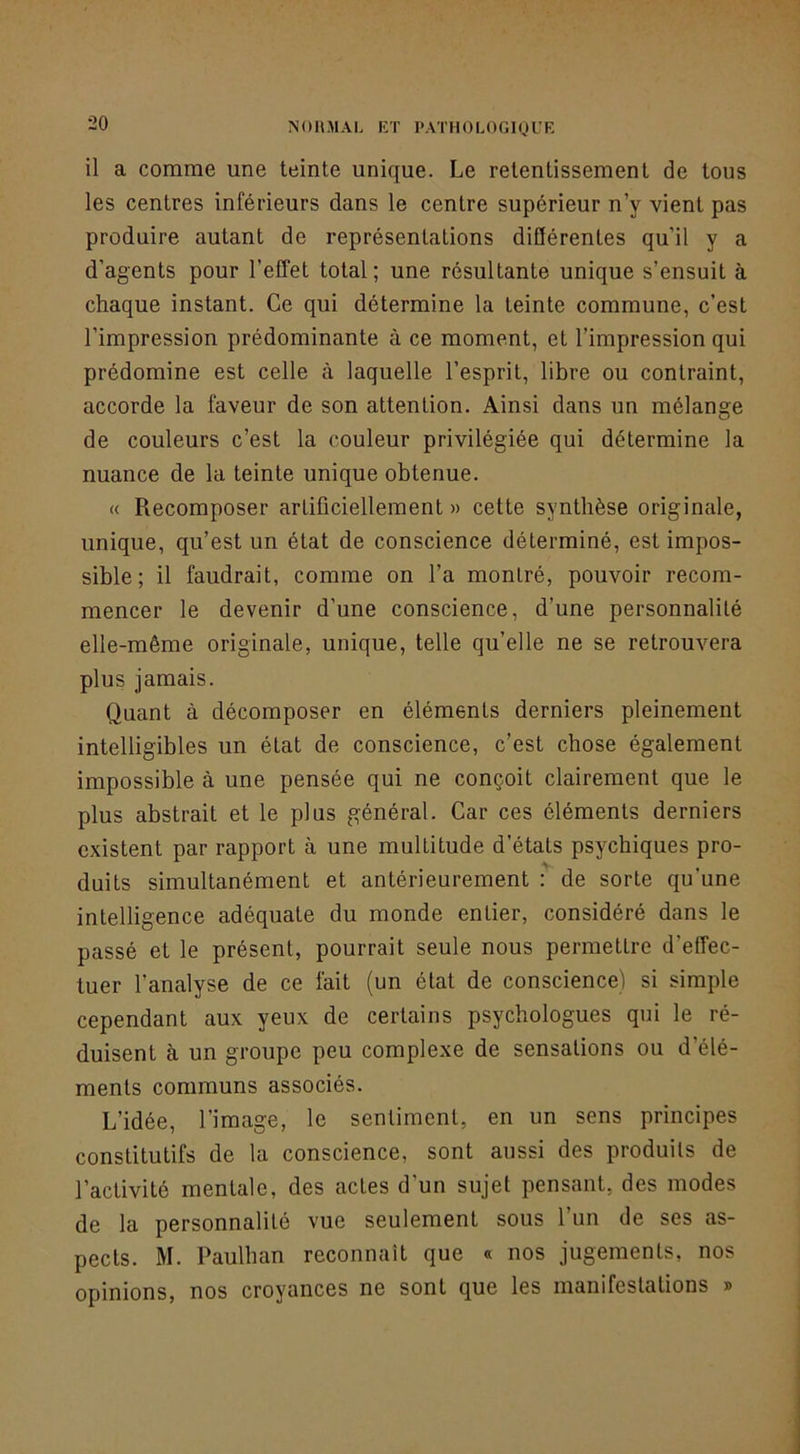 20 NORMAL ET PATHOLOGIQUE

il a comme une teinte unique. Le retentissement de tous les centres inférieurs dans le centre supérieur n'y vient pas produire autant de représentations différentes qu'il y a d'agents pour l'effet total; une résultante unique s'ensuit à chaque instant. Ce qui détermine la teinte commune, c'est l'impression prédominante à ce moment, et l'impression qui prédomine est celle à laquelle l'esprit, libre ou contraint, accorde la faveur de son attention. Ainsi dans un mélange de couleurs c'est la couleur privilégiée qui détermine la nuance de la teinte unique obtenue.

« Recomposer artificiellement » cette synthèse originale, unique, qu'est un état de conscience déterminé, est impossible; il faudrait, comme on l'a montré, pouvoir recommencer le devenir d'une conscience, d'une personnalité elle-même originale, unique, telle qu'elle ne se retrouvera plus jamais.

Quant à décomposer en éléments derniers pleinement intelligibles un état de conscience, c'est chose également impossible à une pensée qui ne conçoit clairement que le plus abstrait et le plus général. Car ces éléments derniers existent par rapport à une multitude d'états psychiques produits simultanément et antérieurement : de sorte qu'une intelligence adéquate du monde entier, considéré dans le passé et le présent, pourrait seule nous permettre d'effectuer l'analyse de ce fait (un état de conscience) si simple cependant aux yeux de certains psychologues qui le réduisent à un groupe peu complexe de sensations ou d'éléments communs associés.

L'idée, l'image, le sentiment, en un sens principes constitutifs de la conscience, sont aussi des produits de l'activité mentale, des actes d'un sujet pensant, des modes de la personnalité vue seulement sous l'un de ses aspects. M. Paulhan reconnaît que « nos jugements, nos opinions, nos croyances ne sont que les manifestations »